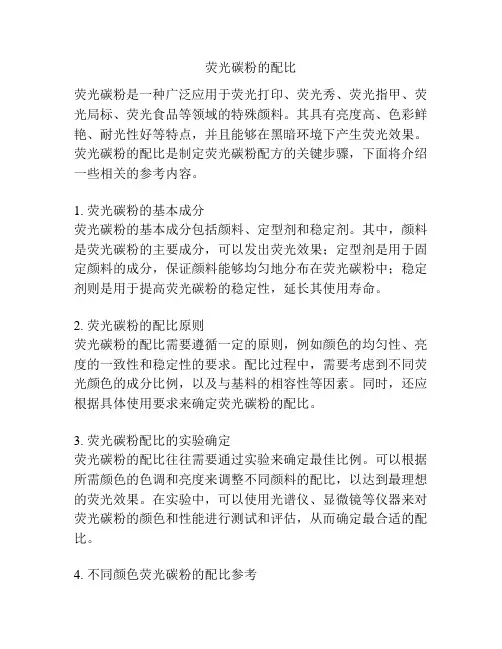 荧光碳粉的配比

荧光碳粉是一种广泛应用于荧光打印、荧光秀、荧光指甲、荧光局标、荧光食品等领域的特殊颜料。其具有亮度高、色彩鲜艳、耐光性好等特点，并且能够在黑暗环境下产生荧光效果。荧光碳粉的配比是制定荧光碳粉配方的关键步骤，下面将介绍一些相关的参考内容。

1. 荧光碳粉的基本成分
荧光碳粉的基本成分包括颜料、定型剂和稳定剂。其中，颜料是荧光碳粉的主要成分，可以发出荧光效果；定型剂是用于固定颜料的成分，保证颜料能够均匀地分布在荧光碳粉中；稳定剂则是用于提高荧光碳粉的稳定性，延长其使用寿命。

2. 荧光碳粉的配比原则
荧光碳粉的配比需要遵循一定的原则，例如颜色的均匀性、亮度的一致性和稳定性的要求。配比过程中，需要考虑到不同荧光颜色的成分比例，以及与基料的相容性等因素。同时，还应根据具体使用要求来确定荧光碳粉的配比。

3. 荧光碳粉配比的实验确定
荧光碳粉的配比往往需要通过实验来确定最佳比例。可以根据所需颜色的色调和亮度来调整不同颜料的配比，以达到最理想的荧光效果。在实验中，可以使用光谱仪、显微镜等仪器来对荧光碳粉的颜色和性能进行测试和评估，从而确定最合适的配比。

4. 不同颜色荧光碳粉的配比参考